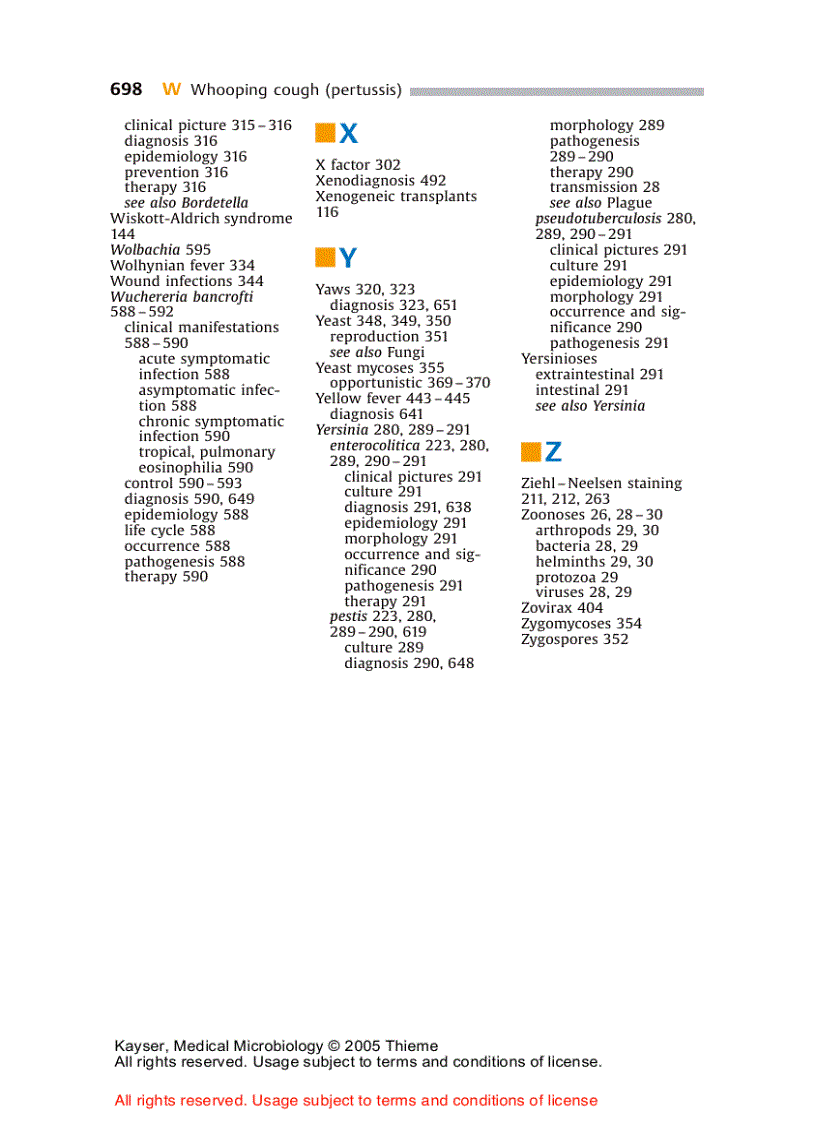 698 W Whooping cough (pertussis)

clinical picture 315–316
diagnosis 316
epidemiology 316
prevention 316
therapy 316
see also Bordetella
Wiskott-Aldrich syndrome 144
Wolbachia 595
Wolhynian fever 334
Wound infections 344
Wuchereria bancrofti 588–592
clinical manifestations 588–590
acute symptomatic infection 588
asymptomatic infection 588
chronic symptomatic infection 590
tropical, pulmonary eosinophilia 590
control 590–593
diagnosis 590, 649
epidemiology 588
life cycle 588
occurrence 588
pathogenesis 588
therapy 590

X

X factor 302
Xenodiagnosis 492
Xenogeneic transplants 116

Y

Yaws 320, 323
diagnosis 323, 651
Yeast 348, 349, 350
reproduction 351
see also Fungi
Yeast mycoses 355
opportunistic 369–370
Yellow fever 443–445
diagnosis 641
Yersinia 280, 289–291
enterocolitica 223, 280, 289, 290–291
clinical pictures 291
culture 291
diagnosis 291, 638
epidemiology 291
morphology 291
occurrence and significance 290
pathogenesis 291
therapy 291
pestis 223, 280, 289–290, 619
culture 289
diagnosis 290, 648
morphology 289
pathogenesis 289–290
therapy 290
transmission 28
see also Plague
pseudotuberculosis 280, 289, 290–291
clinical pictures 291
culture 291
epidemiology 291
morphology 291
occurrence and significance 290
pathogenesis 291
Yersinioses
extraintestinal 291
intestinal 291
see also Yersinia

Z

Ziehl–Neelsen staining 211, 212, 263
Zoonoses 26, 28–30
arthropods 29, 30
bacteria 28, 29
helminths 29, 30
protozoa 29
viruses 28, 29
Zovirax 404
Zygomycoses 354
Zygospores 352

Kayser, Medical Microbiology © 2005 Thieme
All rights reserved. Usage subject to terms and conditions of license.

All rights reserved. Usage subject to terms and conditions of license